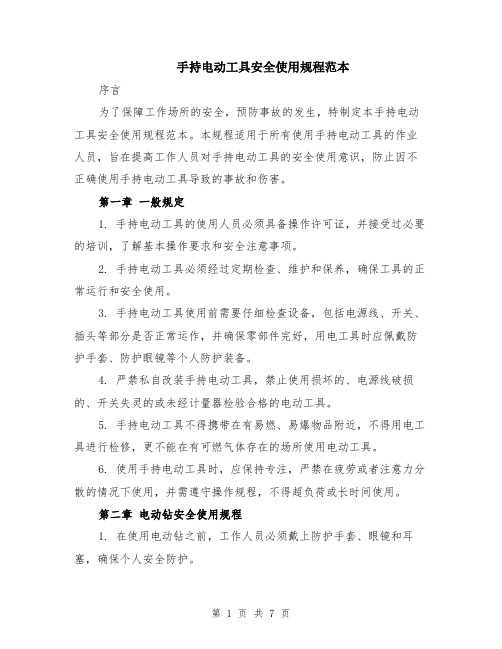 手持电动工具安全使用规程范本

序言

为了保障工作场所的安全，预防事故的发生，特制定本手持电动工具安全使用规程范本。本规程适用于所有使用手持电动工具的作业人员，旨在提高工作人员对手持电动工具的安全使用意识，防止因不正确使用手持电动工具导致的事故和伤害。

第一章 一般规定

1. 手持电动工具的使用人员必须具备操作许可证，并接受过必要的培训，了解基本操作要求和安全注意事项。

2. 手持电动工具必须经过定期检查、维护和保养，确保工具的正常运行和安全使用。

3. 手持电动工具使用前需要仔细检查设备，包括电源线、开关、插头等部分是否正常运作，并确保零部件完好，用电工具时应佩戴防护手套、防护眼镜等个人防护装备。

4. 严禁私自改装手持电动工具，禁止使用损坏的、电源线破损的、开关失灵的或未经计量器检验合格的电动工具。

5. 手持电动工具不得携带在有易燃、易爆物品附近，不得用电工具进行检修，更不能在有可燃气体存在的场所使用电动工具。

6. 使用手持电动工具时，应保持专注，严禁在疲劳或者注意力分散的情况下使用，并需遵守操作规程，不得超负荷或长时间使用。

第二章 电动钻安全使用规程

1. 在使用电动钻之前，工作人员必须戴上防护手套、眼镜和耳塞，确保个人安全防护。

第 1 页 共 7 页